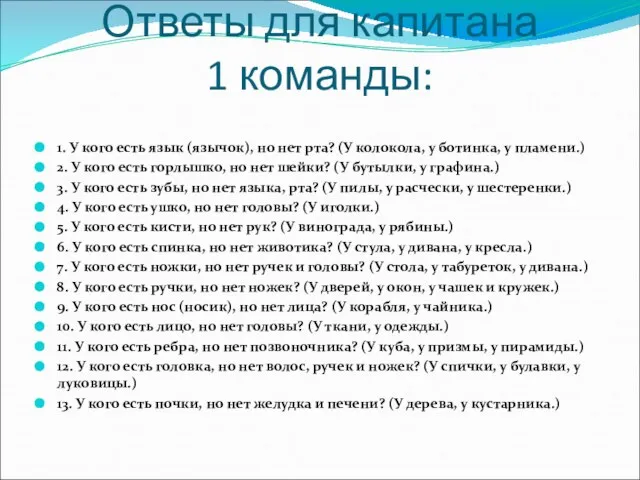 Ответы для капитана 1 команды:

1. У кого есть язык (язычок), но нет рта? (У колокола, у ботинка, у пламени.)
2. У кого есть горлышко, но нет шейки? (У бутылки, у графина.)
3. У кого есть зубы, но нет языка, рта? (У пилы, у расчески, у шестеренки.)
4. У кого есть ушко, но нет головы? (У иголки.)
5. У кого есть кисти, но нет рук? (У винограда, у рябины.)
6. У кого есть спинка, но нет животика? (У стула, у дивана, у кресла.)
7. У кого есть ножки, но нет ручек и головы? (У стола, у табуреток, у дивана.)
8. У кого есть ручки, но нет ножек? (У дверей, у окон, у чашек и кружек.)
9. У кого есть нос (носик), но нет лица? (У корабля, у чайника.)
10. У кого есть лицо, но нет головы? (У ткани, у одежды.)
11. У кого есть ребра, но нет позвоночника? (У куба, у призмы, у пирамиды.)
12. У кого есть головка, но нет волос, ручек и ножек? (У спички, у булавки, у луковицы.)
13. У кого есть почки, но нет желудка и печени? (У дерева, у кустарника.)